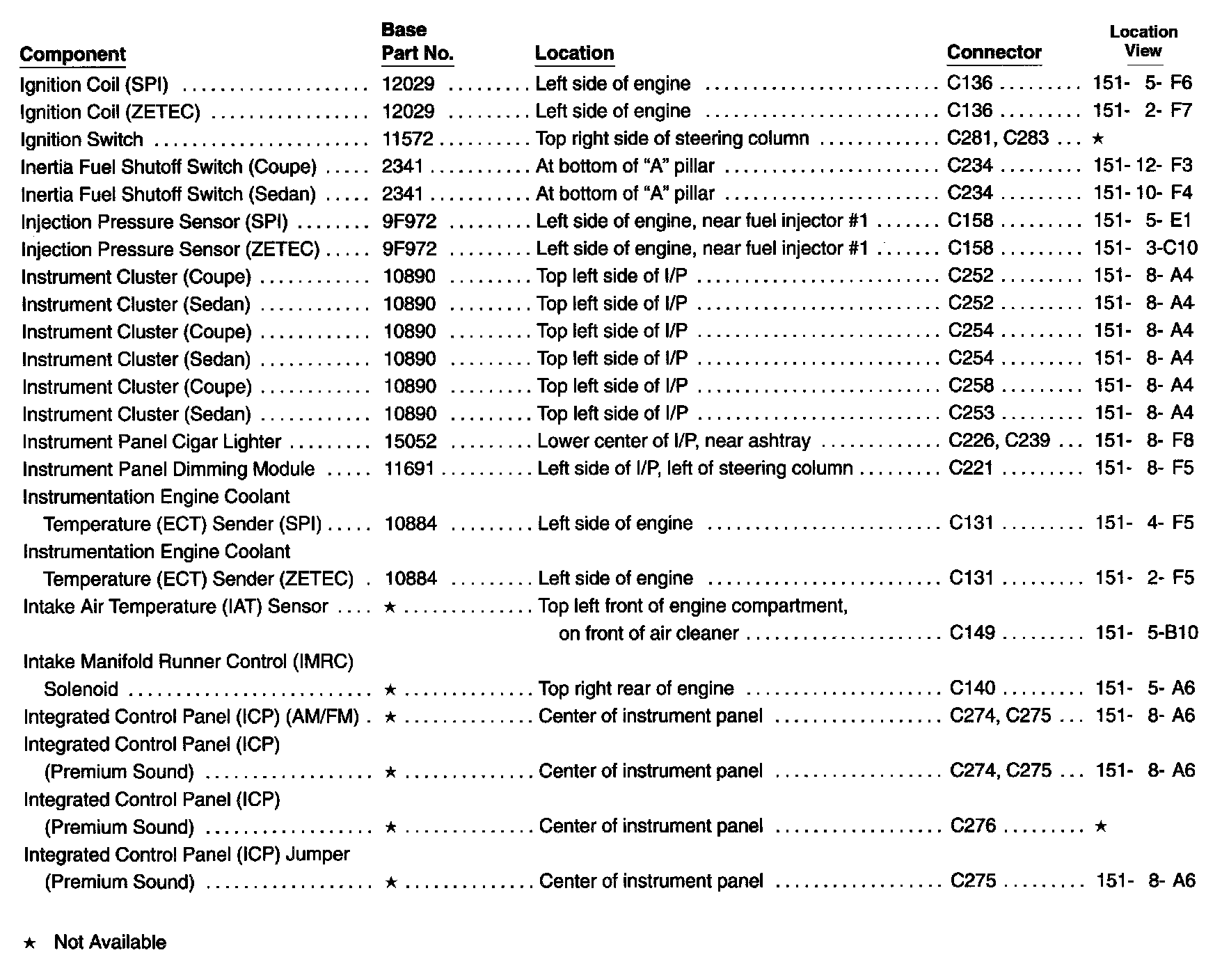 | Component | Base Part No. | Location | Connector | Location View |
|---|---|---|---|---|
| Ignition Coil (SPI) | 12029 | Left side of engine | C136 | 151- 5- F6 |
| Ignition Coil (ZETEC) | 12029 | Left side of engine | C136 | 151- 2- F7 |
| Ignition Switch | 11572 | Top right side of steering column | C281, C283 | ★ |
| Inertia Fuel Shutoff Switch (Coupe) | 2341 | At bottom of "A" pillar | C234 | 151- 12- F3 |
| Inertia Fuel Shutoff Switch (Sedan) | 2341 | At bottom of "A" pillar | C234 | 151- 10- F4 |
| Injection Pressure Sensor (SPI) | 9F972 | Left side of engine, near fuel injector #1 | C158 | 151- 5- E1 |
| Injection Pressure Sensor (ZETEC) | 9F972 | Left side of engine, near fuel injector #1 | C158 | 151- 3-C10 |
| Instrument Cluster (Coupe) | 10890 | Top left side of I/P | C252 | 151- 8- A4 |
| Instrument Cluster (Sedan) | 10890 | Top left side of I/P | C252 | 151- 8- A4 |
| Instrument Cluster (Coupe) | 10890 | Top left side of I/P | C254 | 151- 8- A4 |
| Instrument Cluster (Sedan) | 10890 | Top left side of I/P | C254 | 151- 8- A4 |
| Instrument Cluster (Coupe) | 10890 | Top left side of I/P | C258 | 151- 8- A4 |
| Instrument Cluster (Sedan) | 10890 | Top left side of I/P | C253 | 151- 8- A4 |
| Instrument Panel Cigar Lighter | 15052 | Lower center of I/P, near ashtray | C226, C239 | 151- 8- F8 |
| Instrument Panel Dimming Module | 11691 | Left side of I/P, left of steering column | C221 | 151- 8- F5 |
| Instrumentation Engine Coolant Temperature (ECT) Sender (SPI) | 10884 | Left side of engine | C131 | 151- 4- F5 |
| Instrumentation Engine Coolant Temperature (ECT) Sender (ZETEC) | 10884 | Left side of engine | C131 | 151- 2- F5 |
| Intake Air Temperature (IAT) Sensor | ★ | Top left front of engine compartment, on front of air cleaner | C149 | 151- 5-B10 |
| Intake Manifold Runner Control (IMRC) Solenoid | ★ | Top right rear of engine | C140 | 151- 5- A6 |
| Integrated Control Panel (ICP) (AM/FM) | ★ | Center of instrument panel | C274, C275 | 151- 8- A6 |
| Integrated Control Panel (ICP) (Premium Sound) | ★ | Center of instrument panel | C274, C275 | 151- 8- A6 |
| Integrated Control Panel (ICP) (Premium Sound) | ★ | Center of instrument panel | C276 | ★ |
| Integrated Control Panel (ICP) Jumper (Premium Sound) | ★ | Center of instrument panel | C275 | 151- 8- A6 |

★ Not Available